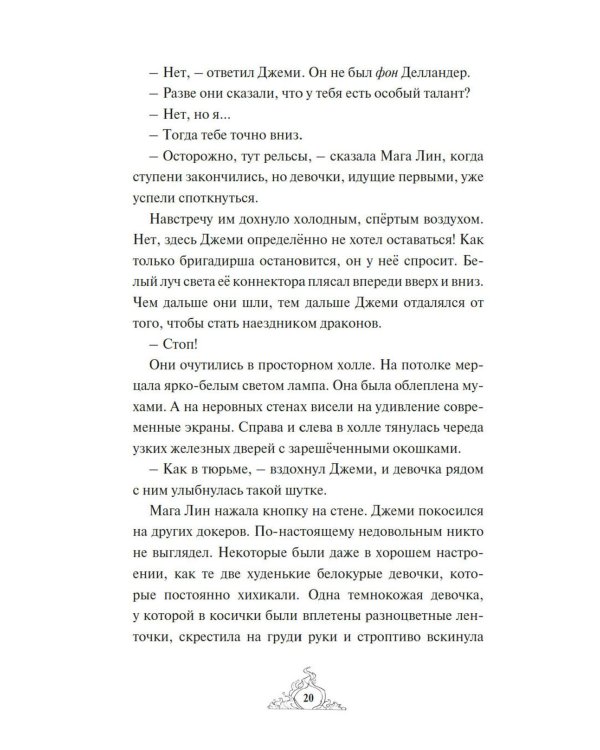 – Нет, – ответил Джеми. Он не был фон Делландер.

– Разве они сказали, что у тебя есть особый талант?

– Нет, но я...

– Тогда тебе точно вниз.

– Осторожно, тут рельсы, – сказала Мага Лин, когда ступени закончились, но девочки, идущие первыми, уже успели споткнуться.

Навстречу им дохнуло холодным, спёртым воздухом. Нет, здесь Джеми определённо не хотел оставаться! Как только бригадирша остановится, он у неё спросит. Белый луч света её коннектора плясал впереди вверх и вниз. Чем дальше они шли, тем дальше Джеми отдалялся от того, чтобы стать наездником драконов.

– Стоп!

Они очутились в просторном холле. На потолке мерцала ярко-белым светом лампа. Она была облеплена мухами. А на неровных стенах висели на удивление современные экраны. Справа и слева в холле тянулась череда узких железных дверей с зарешёченными окошками.

– Как в тюрьме, – вздохнул Джеми, и девочка рядом с ним улыбнулась такой шутке.

Мага Лин нажала кнопку на стене. Джеми покосился на других докеров. По-настоящему недовольным никто не выглядел. Некоторые были даже в хорошем настроении, как те две худенькие белокурые девочки, которые постоянно хихикали. Одна темнокожая девочка, у которой в косички были вплетены разноцветные ленточки, скрестила на груди руки и строптиво вскинула

20